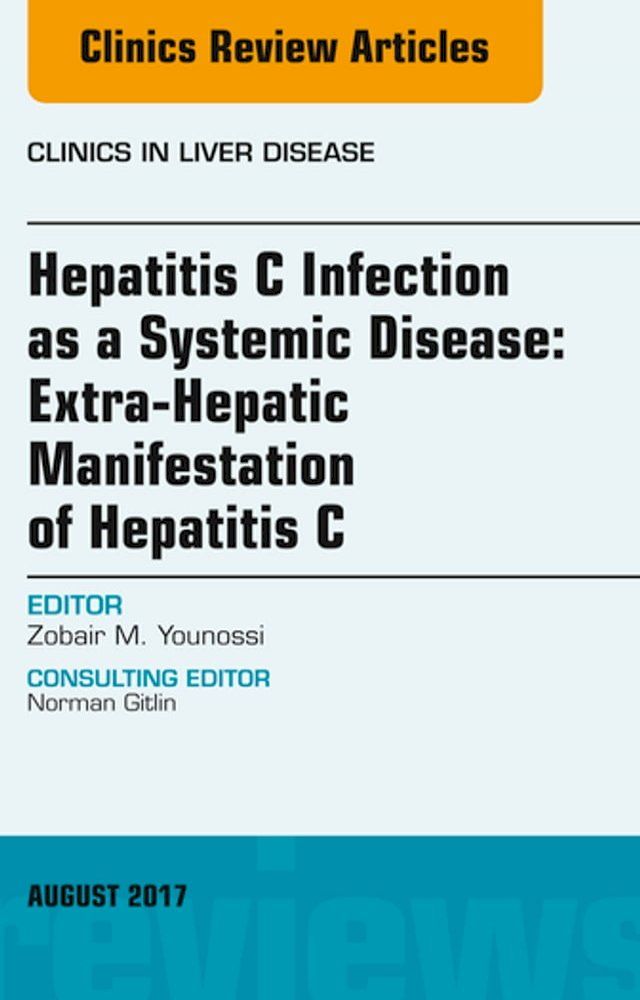 Clinics Review Articles

CLINICS IN LIVER DISEASE

Hepatitis C Infection as a Systemic Disease: Extra-Hepatic Manifestation of Hepatitis C

EDITOR
Zobair M. Younossi

CONSULTING EDITOR
Norman Gitlin

AUGUST 2017

reviews